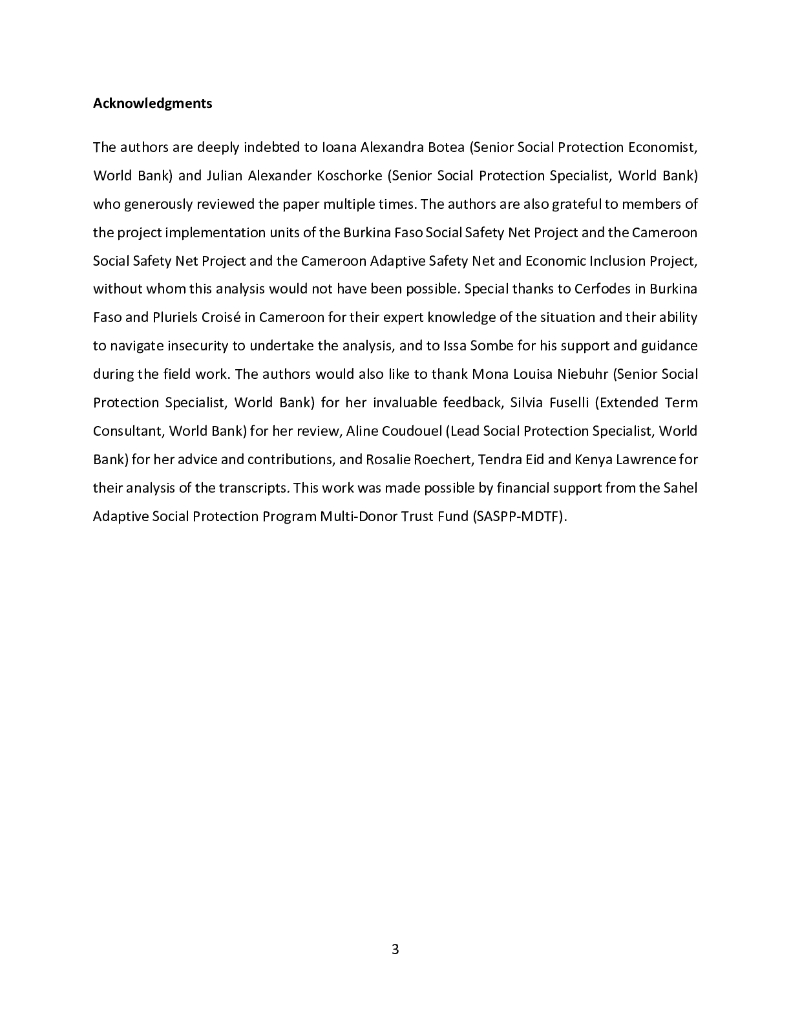 Acknowledgments

The authors are deeply indebted to Ioana Alexandra Botea (Senior Social Protection Economist, World Bank) and Julian Alexander Koschorke (Senior Social Protection Specialist, World Bank) who generously reviewed the paper multiple times. The authors are also grateful to members of the project implementation units of the Burkina Faso Social Safety Net Project and the Cameroon Social Safety Net Project and the Cameroon Adaptive Safety Net and Economic Inclusion Project, without whom this analysis would not have been possible. Special thanks to Cerfodes in Burkina Faso and Pluriels Croisé in Cameroon for their expert knowledge of the situation and their ability to navigate insecurity to undertake the analysis, and to Issa Sombe for his support and guidance during the field work. The authors would also like to thank Mona Louisa Niebuhr (Senior Social Protection Specialist, World Bank) for her invaluable feedback, Silvia Fuselli (Extended Term Consultant, World Bank) for her review, Aline Coudouel (Lead Social Protection Specialist, World Bank) for her advice and contributions, and Rosalie Roechert, Tendra Eid and Kenya Lawrence for their analysis of the transcripts. This work was made possible by financial support from the Sahel Adaptive Social Protection Program Multi-Donor Trust Fund (SASPP-MDTF).

3